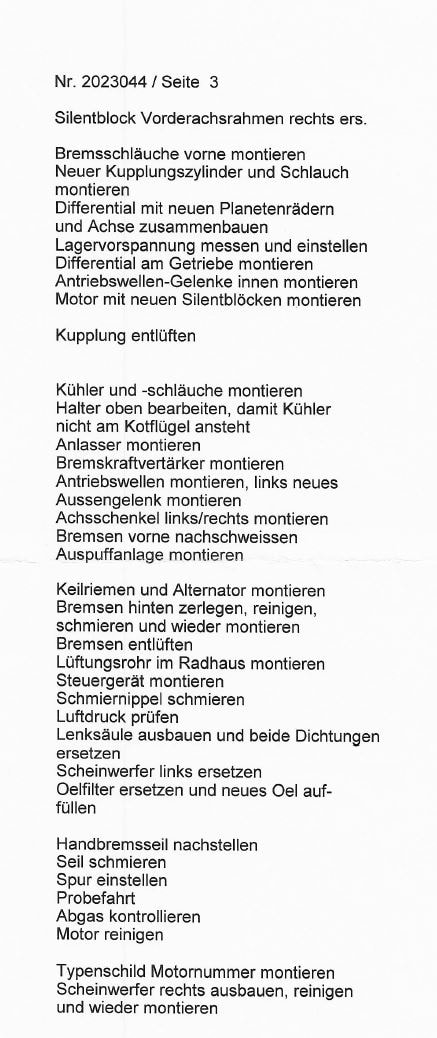 Nr. 2023044 / Seite 3

Silentblock Vorderachsrahmen rechts ers.

Bremsschläuche vorne montieren
Neuer Kupplungszylinder und Schlauch montieren
Differential mit neuen Planetenrädern und Achse zusammenbauen
Lagervorspannung messen und einstellen
Differential am Getriebe montieren
Antriebswellen-Gelenke innen montieren
Motor mit neuen Silentblöcken montieren

Kupplung entlüften

Kühler und -schläuche montieren
Halter oben bearbeiten, damit Kühler nicht am Kotflügel ansteht
Anlasser montieren
Bremskraftvertärker montieren
Antriebswellen montieren, links neues Aussengelenk montieren
Achsschenkel links/rechts montieren
Bremsen vorne nachschweissen
Auspuffanlage montieren

Keilriemen und Alternator montieren
Bremsen hinten zerlegen, reinigen, schmieren und wieder montieren
Bremsen entlüften
Lüftungsrohr im Radhaus montieren
Steuergerät montieren
Schmiernippel schmieren
Luftdruck prüfen
Lenksäule ausbauen und beide Dichtungen ersetzen
Scheinwerfer links ersetzen
Oelfilter ersetzen und neues Oel auffüllen

Handbremsseil nachstellen
Seil schmieren
Spur einstellen
Probefahrt
Abgas kontrollieren
Motor reinigen

Typenschild Motornummer montieren
Scheinwerfer rechts ausbauen, reinigen und wieder montieren